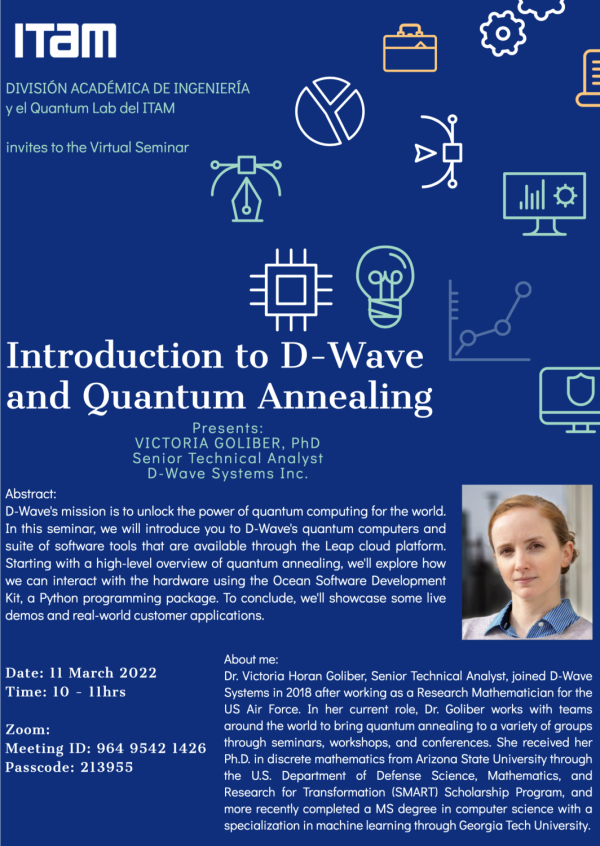 ITAM

DIVISIÓN ACADÉMICA DE INGENIERÍA
y el Quantum Lab del ITAM

invites to the Virtual Seminar

Introduction to D-Wave and Quantum Annealing

Presents:
VICTORIA GOLIBER, PhD
Senior Technical Analyst
D-Wave Systems Inc.

Abstract:
D-Wave's mission is to unlock the power of quantum computing for the world. In this seminar, we will introduce you to D-Wave's quantum computers and suite of software tools that are available through the Leap cloud platform. Starting with a high-level overview of quantum annealing, we'll explore how we can interact with the hardware using the Ocean Software Development Kit, a Python programming package. To conclude, we'll showcase some live demos and real-world customer applications.

Date: 11 March 2022
Time: 10 - 11hrs

Zoom:
Meeting ID: 964 9542 1426
Passcode: 213955

About me:
Dr. Victoria Horan Goliber, Senior Technical Analyst, joined D-Wave Systems in 2018 after working as a Research Mathematician for the US Air Force. In her current role, Dr. Goliber works with teams around the world to bring quantum annealing to a variety of groups through seminars, workshops, and conferences. She received her Ph.D. in discrete mathematics from Arizona State University through the U.S. Department of Defense Science, Mathematics, and Research for Transformation (SMART) Scholarship Program, and more recently completed a MS degree in computer science with a specialization in machine learning through Georgia Tech University.